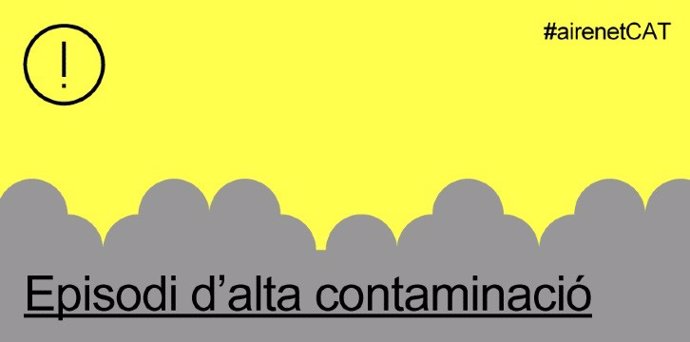 !

#airenetCAT

Episodi d’alta contaminació